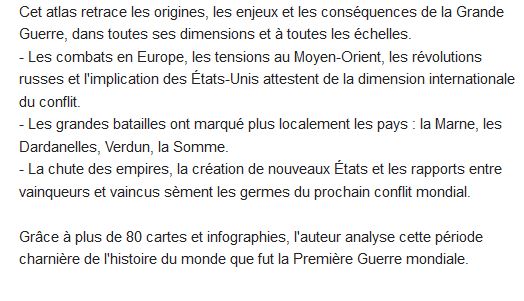 Cet atlas retrace les origines, les enjeux et les conséquences de la Grande Guerre, dans toutes ses dimensions et à toutes les échelles.
- Les combats en Europe, les tensions au Moyen-Orient, les révolutions russes et l'implication des États-Unis attestent de la dimension internationale du conflit.
- Les grandes batailles ont marqué plus localement les pays : la Marne, les Dardanelles, Verdun, la Somme.
- La chute des empires, la création de nouveaux États et les rapports entre vainqueurs et vaincus sèment les germes du prochain conflit mondial.

Grâce à plus de 80 cartes et infographies, l'auteur analyse cette période charnière de l'histoire du monde que fut la Première Guerre mondiale.